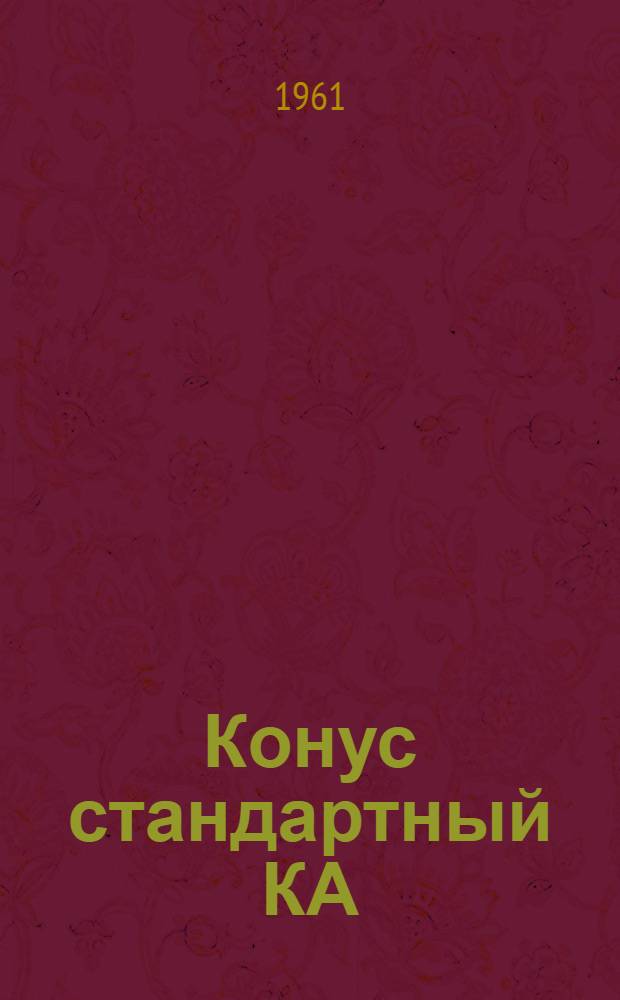 1961

Конус стандартный КА